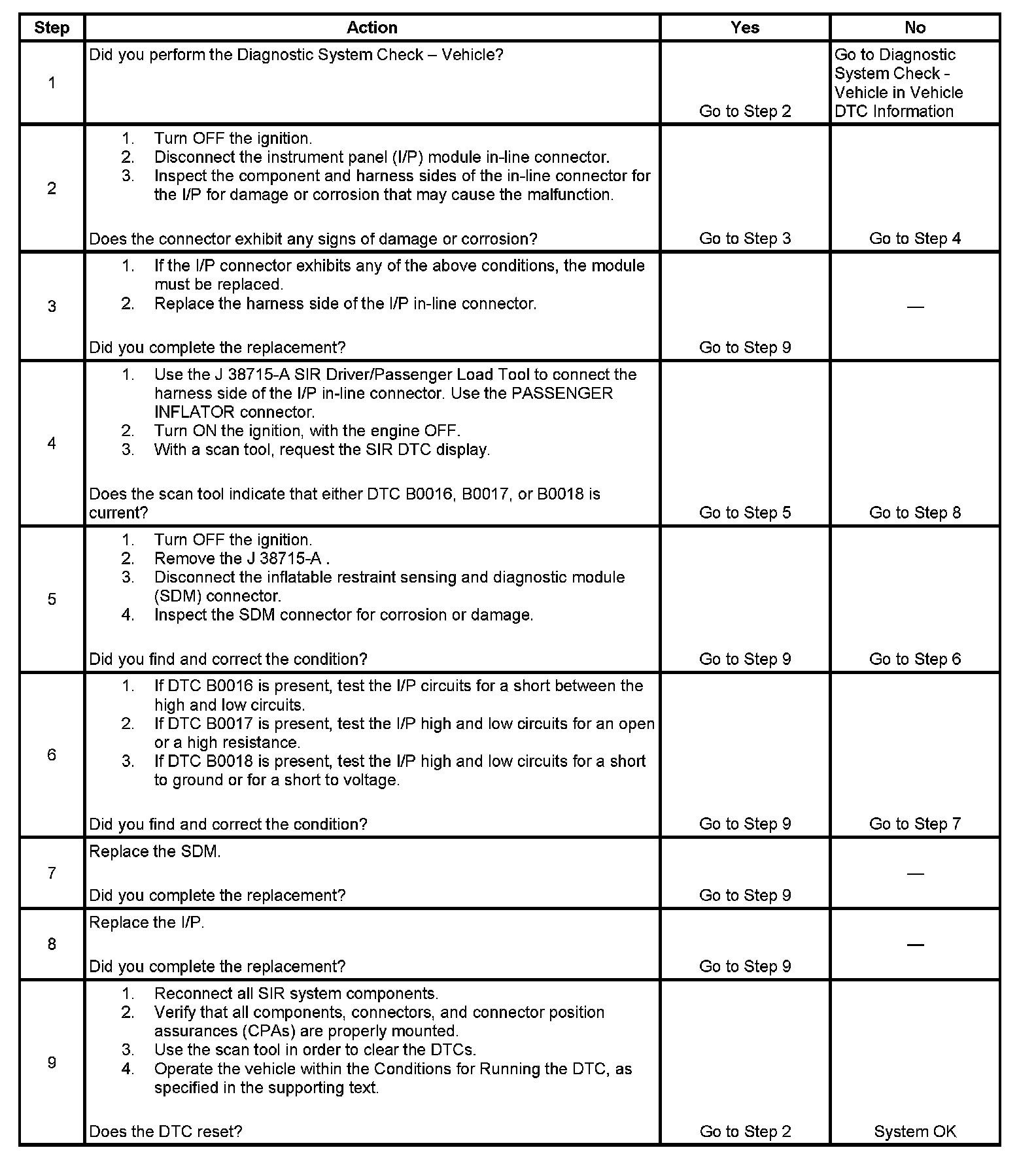 | Step | Action | Yes | No |
|---|---|---|---|
| 1 | Did you perform the Diagnostic System Check – Vehicle? | Go to Step 2 | Go to Diagnostic System Check - Vehicle in Vehicle DTC Information |
| 2 | 1. Turn OFF the ignition. 2. Disconnect the instrument panel (I/P) module in-line connector. 3. Inspect the component and harness sides of the in-line connector for the I/P for damage or corrosion that may cause the malfunction. Does the connector exhibit any signs of damage or corrosion? | Go to Step 3 | Go to Step 4 |
| 3 | 1. If the I/P connector exhibits any of the above conditions, the module must be replaced. 2. Replace the harness side of the I/P in-line connector. Did you complete the replacement? | Go to Step 9 | — |
| 4 | 1. Use the J 38715-A SIR Driver/Passenger Load Tool to connect the harness side of the I/P in-line connector. Use the PASSENGER INFLATOR connector. 2. Turn ON the ignition, with the engine OFF. 3. With a scan tool, request the SIR DTC display. Does the scan tool indicate that either DTC B0016, B0017, or B0018 is current? | Go to Step 5 | Go to Step 8 |
| 5 | 1. Turn OFF the ignition. 2. Remove the J 38715-A . 3. Disconnect the inflatable restraint sensing and diagnostic module (SDM) connector. 4. Inspect the SDM connector for corrosion or damage. Did you find and correct the condition? | Go to Step 9 | Go to Step 6 |
| 6 | 1. If DTC B0016 is present, test the I/P circuits for a short between the high and low circuits. 2. If DTC B0017 is present, test the I/P high and low circuits for an open or a high resistance. 3. If DTC B0018 is present, test the I/P high and low circuits for a short to ground or for a short to voltage. Did you find and correct the condition? | Go to Step 9 | Go to Step 7 |
| 7 | Replace the SDM. Did you complete the replacement? | Go to Step 9 | — |
| 8 | Replace the I/P. Did you complete the replacement? | Go to Step 9 | — |
| 9 | 1. Reconnect all SIR system components. 2. Verify that all components, connectors, and connector position assurances (CPAs) are properly mounted. 3. Use the scan tool in order to clear the DTCs. 4. Operate the vehicle within the Conditions for Running the DTC, as specified in the supporting text. Does the DTC reset? | Go to Step 2 | System OK |